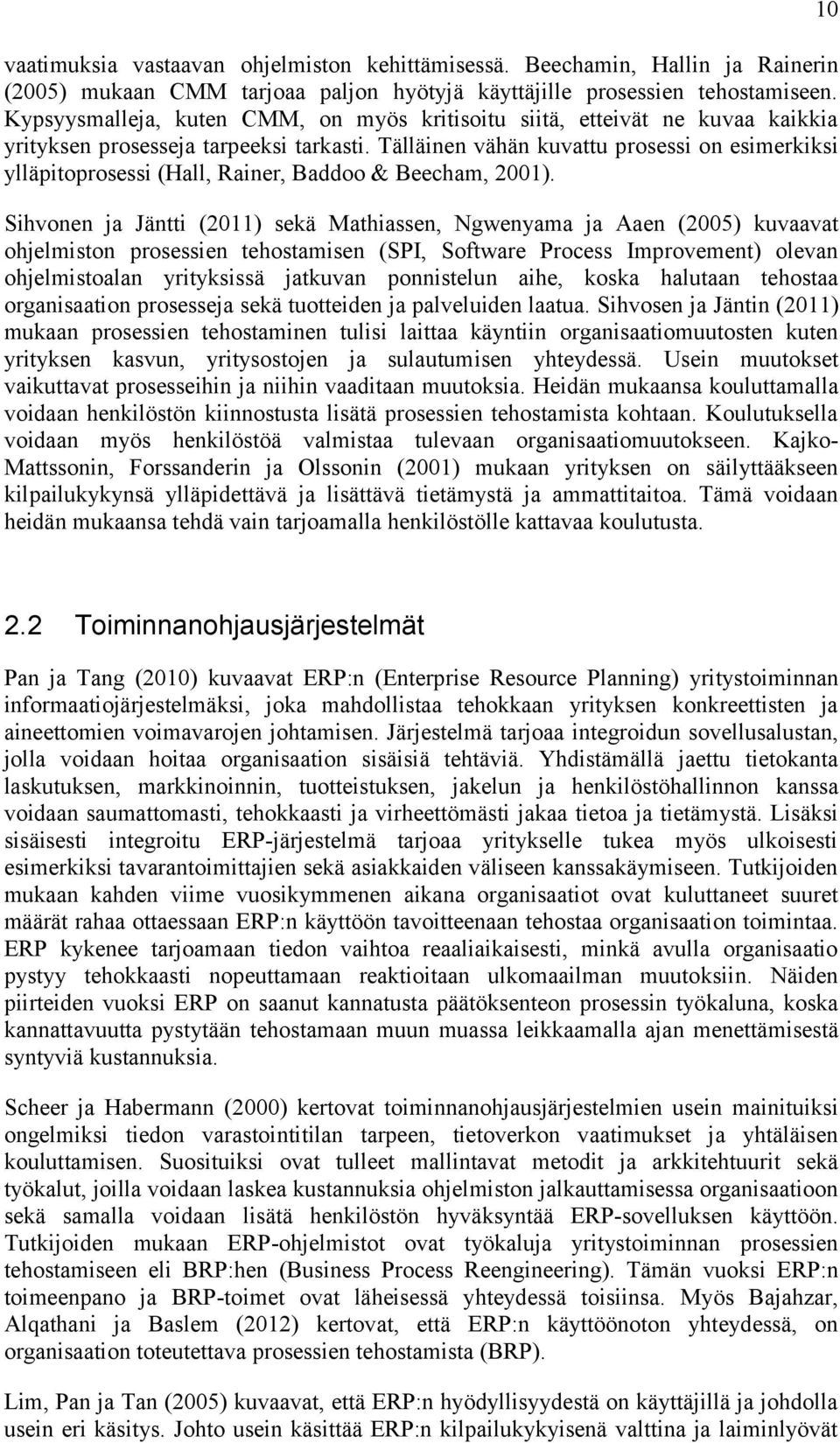 10

vaatimuksia vastaavan ohjelmiston kehittämisessä. Beechamin, Hallin ja Rainerin (2005) mukaan CMM tarjoaa paljon hyötyjä käyttäjille prosessien tehostamiseen. Kypsyysmalleja, kuten CMM, on myös kritisoitu siitä, etteivät ne kuvaa kaikkia yrityksen prosesseja tarpeeksi tarkasti. Tälläinen vähän kuvattu prosessi on esimerkiksi ylläpitoprosessi (Hall, Rainer, Baddoo & Beecham, 2001).

Sihvonen ja Jäntti (2011) sekä Mathiassen, Ngwenyama ja Aaen (2005) kuvaavat ohjelmiston prosessien tehostamisen (SPI, Software Process Improvement) olevan ohjelmistoalan yrityksissä jatkuvan ponnistelun aihe, koska halutaan tehostaa organisaation prosesseja sekä tuotteiden ja palveluiden laatua. Sihvosen ja Jäntin (2011) mukaan prosessien tehostaminen tulisi laittaa käyntiin organisaatiomuutosten kuten yrityksen kasvun, yritysostojen ja sulautumisen yhteydessä. Usein muutokset vaikuttavat prosesseihin ja niihin vaaditaan muutoksia. Heidän mukaansa kouluttamalla voidaan henkilöstön kiinnostusta lisätä prosessien tehostamista kohtaan. Koulutuksella voidaan myös henkilöstöä valmistaa tulevaan organisaatiomuutokseen. Kajko-Mattssonin, Forssanderin ja Olssonin (2001) mukaan yrityksen on säilyttääkseen kilpailukykynsä ylläpidettävä ja lisättävä tietämystä ja ammattitaitoa. Tämä voidaan heidän mukaansa tehdä vain tarjoamalla henkilöstölle kattavaa koulutusta.

2.2 Toiminnanohjausjärjestelmät

Pan ja Tang (2010) kuvaavat ERP:n (Enterprise Resource Planning) yritystoiminnan informaatiojärjestelmäksi, joka mahdollistaa tehokkaan yrityksen konkreettisten ja aineettomien voimavarojen johtamisen. Järjestelmä tarjoaa integroidun sovellusalustan, jolla voidaan hoitaa organisaation sisäisiä tehtäviä. Yhdistämällä jaettu tietokanta laskutuksen, markkinoinnin, tuotteistuksen, jakelun ja henkilöstöhallinnon kanssa voidaan saumattomasti, tehokkaasti ja virheettömästi jakaa tietoa ja tietämystä. Lisäksi sisäisesti integroitu ERP-järjestelmä tarjoaa yritykselle tukea myös ulkoisesti esimerkiksi tavarantoimittajien sekä asiakkaiden väliseen kanssakäymiseen. Tutkijoiden mukaan kahden viime vuosikymmenen aikana organisaatiot ovat kuluttaneet suuret määrät rahaa ottaessaan ERP:n käyttöön tavoitteenaan tehostaa organisaation toimintaa. ERP kykenee tarjoamaan tiedon vaihtoa reaaliaikaisesti, minkä avulla organisaatio pystyy tehokkaasti nopeuttamaan reaktioitaan ulkomaailman muutoksiin. Näiden piirteiden vuoksi ERP on saanut kannatusta päätöksenteon prosessin työkaluna, koska kannattavuutta pystytään tehostamaan muun muassa leikkaamalla ajan menettämisestä syntyviä kustannuksia.

Scheer ja Habermann (2000) kertovat toiminnanohjausjärjestelmien usein mainituiksi ongelmiksi tiedon varastointitilan tarpeen, tietoverkon vaatimukset ja yhtäläisen kouluttamisen. Suosituiksi ovat tulleet mallintavat metodit ja arkkitehtuurit sekä työkalut, joilla voidaan laskea kustannuksia ohjelmiston jalkauttamisessa organisaatioon sekä samalla voidaan lisätä henkilöstön hyväksyntää ERP-sovelluksen käyttöön. Tutkijoiden mukaan ERP-ohjelmistot ovat työkaluja yritystoiminnan prosessien tehostamiseen eli BRP:hen (Business Process Reengineering). Tämän vuoksi ERP:n toimeenpano ja BRP-toimet ovat läheisessä yhteydessä toisiinsa. Myös Bajahzar, Alqathani ja Baslem (2012) kertovat, että ERP:n käyttöönoton yhteydessä, on organisaation toteutettava prosessien tehostamista (BRP).

Lim, Pan ja Tan (2005) kuvaavat, että ERP:n hyödyllisyydestä on käyttäjillä ja johdolla usein eri käsitys. Johto usein käsittää ERP:n kilpailukykyisenä valttina ja laiminlyövät